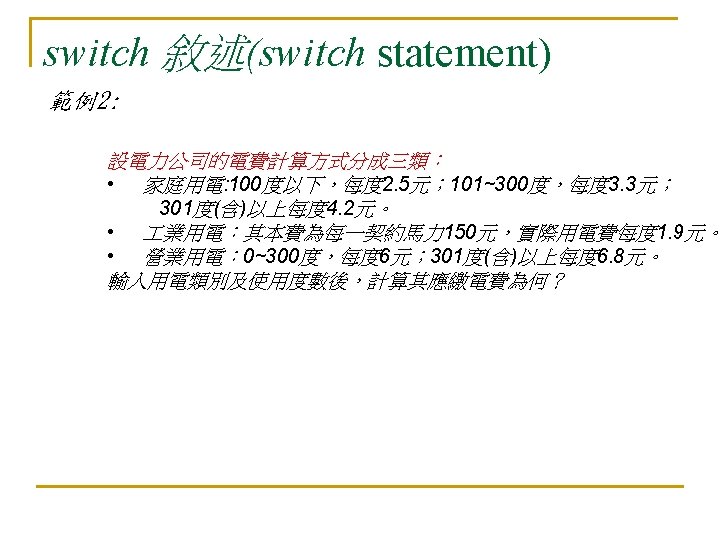 switch 敘述(switch statement)

範例2:

設電力公司的電費計算方式分成三類：

• 家庭用電:100度以下，每度2.5元；101~300度，每度3.3元；301度(含)以上每度4.2元。
• 工業用電：其本費為每一契約馬力150元，實際用電費每度1.9元。
• 營業用電：0~300度，每度6元；301度(含)以上每度6.8元。

輸入用電類別及使用度數後，計算其應繳電費為何？